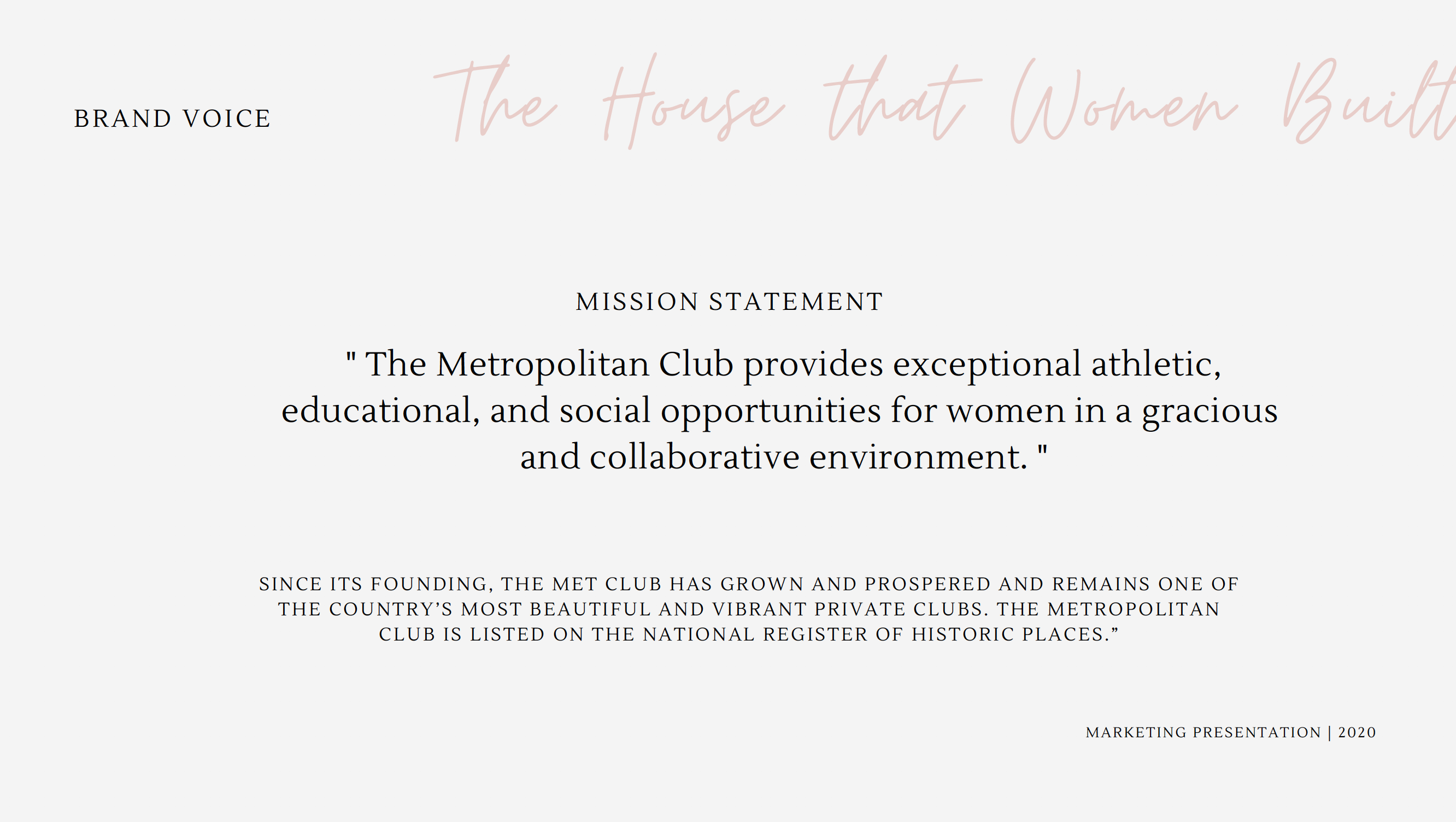 BRAND VOICE

The House that Women Built

MISSION STATEMENT

" The Metropolitan Club provides exceptional athletic, educational, and social opportunities for women in a gracious and collaborative environment. "

SINCE ITS FOUNDING, THE MET CLUB HAS GROWN AND PROSPERED AND REMAINS ONE OF THE COUNTRY'S MOST BEAUTIFUL AND VIBRANT PRIVATE CLUBS. THE METROPOLITAN CLUB IS LISTED ON THE NATIONAL REGISTER OF HISTORIC PLACES."

MARKETING PRESENTATION | 2020